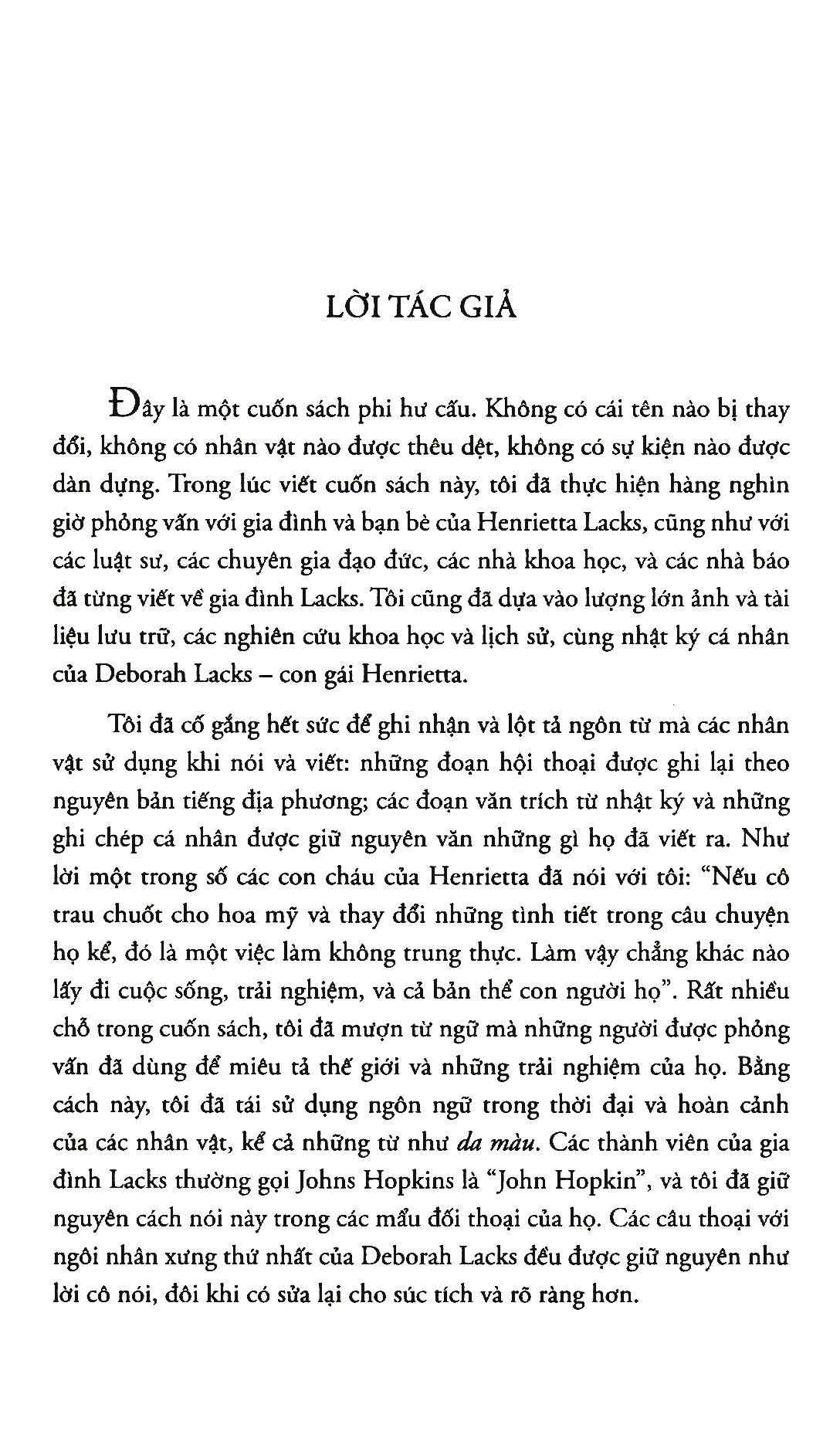 LỜI TÁC GIẢ

Đây là một cuốn sách phi hư cấu. Không có cái tên nào bị thay đổi, không có nhân vật nào được thêu dệt, không có sự kiện nào được dàn dựng. Trong lúc viết cuốn sách này, tôi đã thực hiện hàng nghìn giờ phỏng vấn với gia đình và bạn bè của Henrietta Lacks, cũng như với các luật sư, các chuyên gia đạo đức, các nhà khoa học, và các nhà báo đã từng viết về gia đình Lacks. Tôi cũng đã dựa vào lượng lớn ảnh và tài liệu lưu trữ, các nghiên cứu khoa học và lịch sử, cùng nhật ký cá nhân của Deborah Lacks – con gái Henrietta.

Tôi đã cố gắng hết sức để ghi nhận và lột tả ngôn từ mà các nhân vật sử dụng khi nói và viết: những đoạn hội thoại được ghi lại theo nguyên bản tiếng địa phương; các đoạn văn trích từ nhật ký và những ghi chép cá nhân được giữ nguyên văn những gì họ đã viết ra. Như lời một trong số các con cháu của Henrietta đã nói với tôi: "Nếu cô trau chuốt cho hoa mỹ và thay đổi những tình tiết trong câu chuyện họ kể, đó là một việc làm không trung thực. Làm vậy chẳng khác nào lấy đi cuộc sống, trải nghiệm, và cả bản thể con người họ". Rất nhiều chỗ trong cuốn sách, tôi đã mượn từ ngữ mà những người được phỏng vấn đã dùng để miêu tả thế giới và những trải nghiệm của họ. Bằng cách này, tôi đã tái sử dụng ngôn ngữ trong thời đại và hoàn cảnh của các nhân vật, kể cả những từ như da màu. Các thành viên của gia đình Lacks thường gọi Johns Hopkins là "John Hopkin", và tôi đã giữ nguyên cách nói này trong các mẩu đối thoại của họ. Các câu thoại với ngôi nhân xưng thứ nhất của Deborah Lacks đều được giữ nguyên như lời cô nói, đôi khi có sửa lại cho súc tích và rõ ràng hơn.